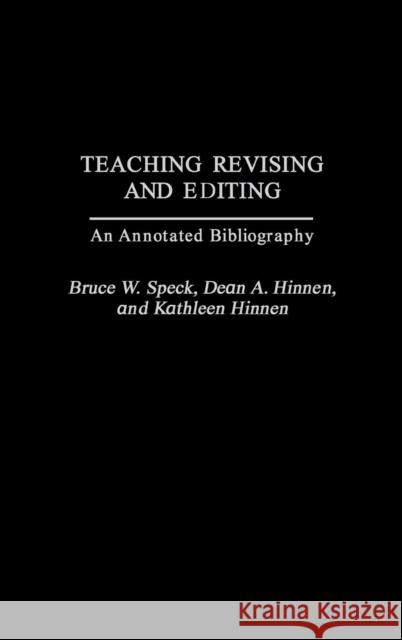 TEACHING REVISING AND EDITING

An Annotated Bibliography

Bruce W. Speck, Dean A. Hinnen, and Kathleen Hinnen